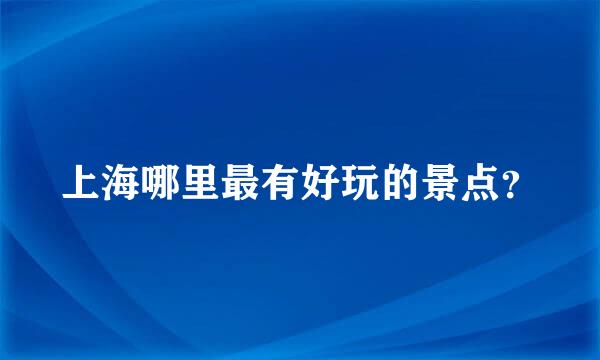 上海哪里最有好玩的景点?